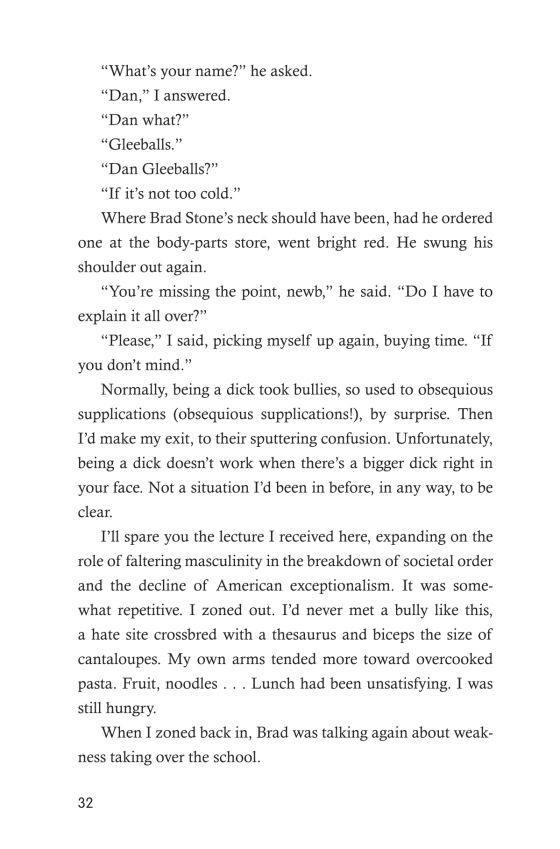 “What’s your name?” he asked.

“Dan,” I answered.

“Dan what?”

“Gleeballs.”

“Dan Gleeballs?”

“If it’s not too cold.”

Where Brad Stone’s neck should have been, had he ordered one at the body-parts store, went bright red. He swung his shoulder out again.

“You’re missing the point, newb,” he said. “Do I have to explain it all over?”

“Please,” I said, picking myself up again, buying time. “If you don’t mind.”

Normally, being a dick took bullies, so used to obsequious supplications (obsequious supplications!), by surprise. Then I’d make my exit, to their sputtering confusion. Unfortunately, being a dick doesn’t work when there’s a bigger dick right in your face. Not a situation I’d been in before, in any way, to be clear.

I’ll spare you the lecture I received here, expanding on the role of faltering masculinity in the breakdown of societal order and the decline of American exceptionalism. It was somewhat repetitive. I zoned out. I’d never met a bully like this, a hate site crossbred with a thesaurus and biceps the size of cantaloupes. My own arms tended more toward overcooked pasta. Fruit, noodles . . . Lunch had been unsatisfying. I was still hungry.

When I zoned back in, Brad was talking again about weakness taking over the school.

32